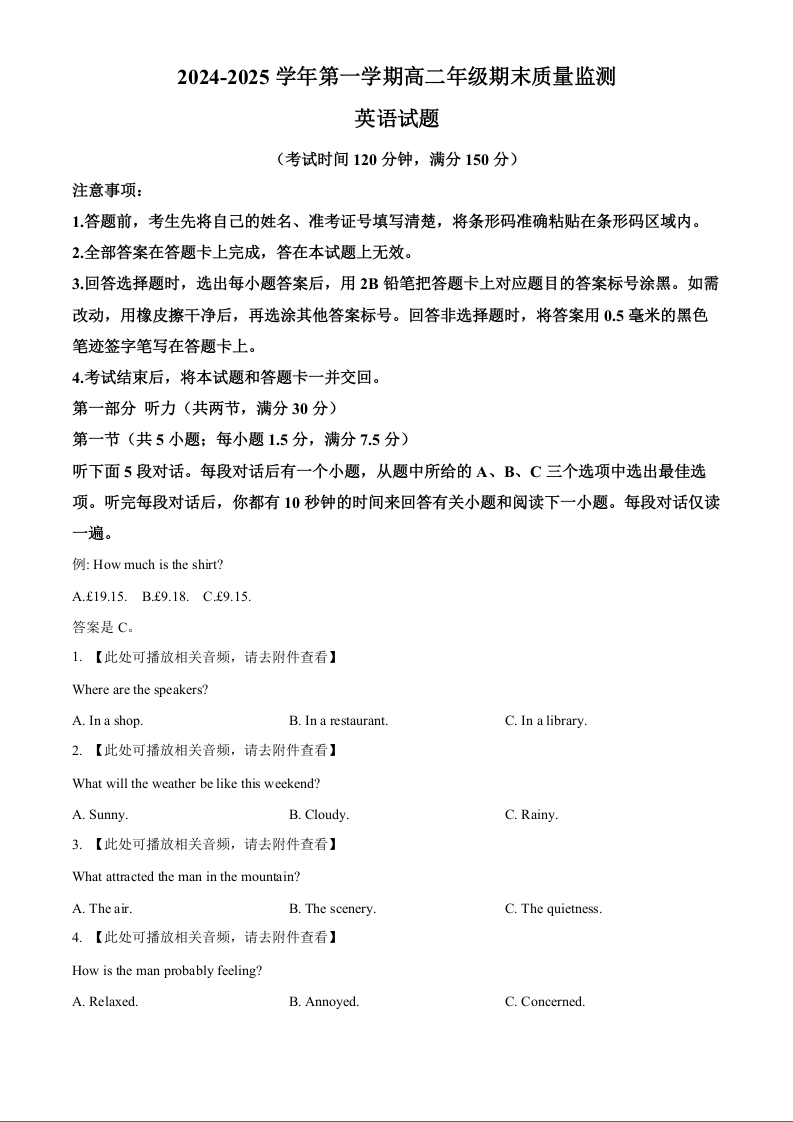 2024-2025 学年第一学期高二年级期末质量监测

英语试题

（考试时间 120 分钟，满分 150 分）

注意事项：

1.答题前，考生先将自己的姓名、准考证号填写清楚，将条形码准确粘贴在条形码区域内。

2.全部答案在答题卡上完成，答在本试题上无效。

3.回答选择题时，选出每小题答案后，用 2B 铅笔把答题卡上对应题目的答案标号涂黑。如需改动，用橡皮擦干净后，再选涂其他答案标号。回答非选择题时，将答案用 0.5 毫米的黑色笔迹签字笔写在答题卡上。

4.考试结束后，将本试题和答题卡一并交回。

第一部分 听力（共两节，满分 30 分）

第一节（共 5 小题；每小题 1.5 分，满分 7.5 分）

听下面 5 段对话。每段对话后有一个小题，从题中所给的 A、B、C 三个选项中选出最佳选项。听完每段对话后，你都有 10 秒钟的时间来回答有关小题和阅读下一小题。每段对话仅读一遍。

例: How much is the shirt?

A.£19.15. B.£9.18. C.£9.15.

答案是 C。

1. 【此处可播放相关音频，请去附件查看】

Where are the speakers?

A. In a shop. B. In a restaurant. C. In a library.

2. 【此处可播放相关音频，请去附件查看】

What will the weather be like this weekend?

A. Sunny. B. Cloudy. C. Rainy.

3. 【此处可播放相关音频，请去附件查看】

What attracted the man in the mountain?

A. The air. B. The scenery. C. The quietness.

4. 【此处可播放相关音频，请去附件查看】

How is the man probably feeling?

A. Relaxed. B. Annoyed. C. Concerned.